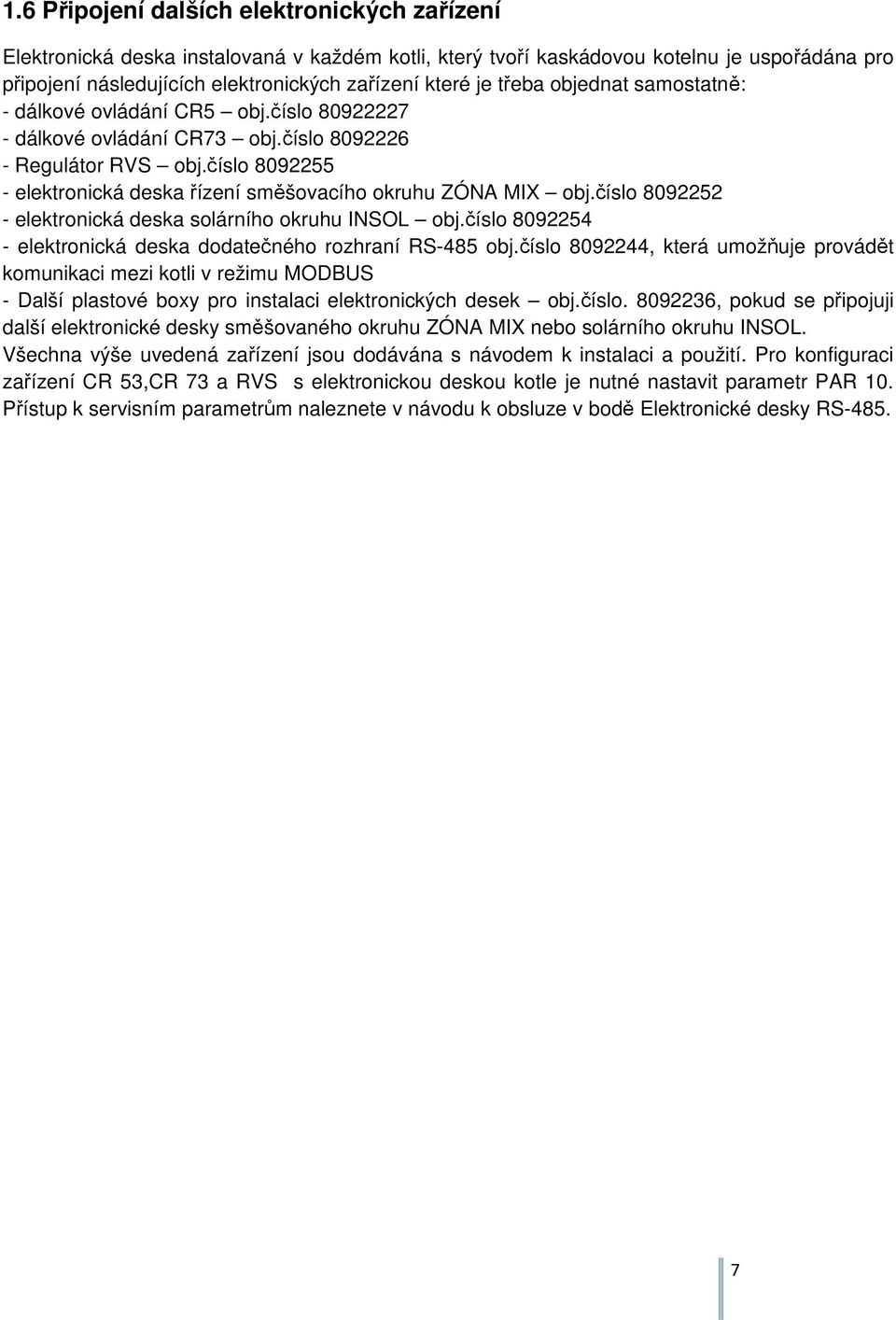 1.6 Připojení dalších elektronických zařízení

Elektronická deska instalovaná v každém kotli, který tvoří kaskádovou kotelnu je uspořádána pro připojení následujících elektronických zařízení které je třeba objednat samostatně:
- dálkové ovládání CR5 – obj.číslo 80922227
- dálkové ovládání CR73 – obj.číslo 8092226
- Regulátor RVS – obj.číslo 8092255
- elektronická deska řízení směšovacího okruhu ZÓNA MIX – obj.číslo 8092252
- elektronická deska solárního okruhu INSOL – obj.číslo 8092254
- elektronická deska dodatečného rozhraní RS-485 obj.číslo 8092244, která umožňuje provádět komunikaci mezi kotli v režimu MODBUS
- Další plastové boxy pro instalaci elektronických desek – obj.číslo. 8092236, pokud se připojuji další elektronické desky směšovaného okruhu ZÓNA MIX nebo solárního okruhu INSOL.
Všechna výše uvedená zařízení jsou dodávána s návodem k instalaci a použití. Pro konfiguraci zařízení CR 53,CR 73 a RVS s elektronickou deskou kotle je nutné nastavit parametr PAR 10. Přístup k servisním parametrům naleznete v návodu k obsluze v bodě Elektronické desky RS-485.

7